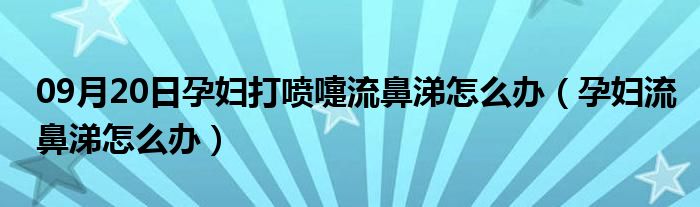 09月20日孕妇打喷嚏流鼻涕怎么办（孕妇流鼻涕怎么办）